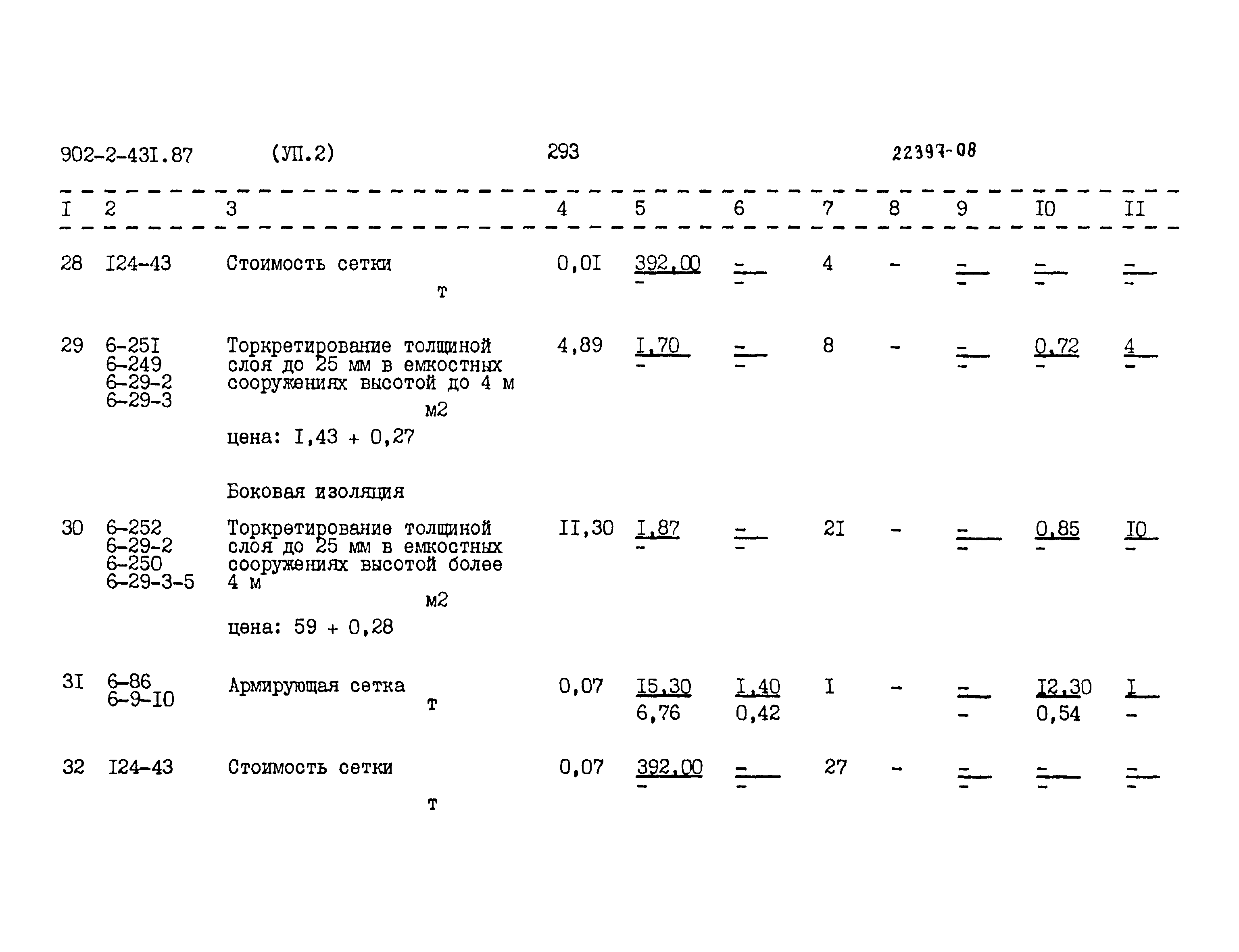 902-2-43I.87 (УП.2) 293 22397-08

| I | 2 | 3 | 4 | 5 | 6 | 7 | 8 | 9 | I0 | II |
|---|---|---|---|---|---|---|---|---|---|---|
| 28 | I24-43 | Стоимость сетки т | 0,0I | 392,00 - | - - | 4 | - | - - | - - | - - |
| 29 | 6-25I 6-249 6-29-2 6-29-3 | Торкретирование толщиной слоя до 25 мм в емкостных сооружениях высотой до 4 м м2 цена: I,43 + 0,27 | 4,89 | I,70 - | - - | 8 | - | - - | 0,72 - | 4 - |
|  |  | Боковая изоляция |  |  |  |  |  |  |  |  |
| 30 | 6-252 6-29-2 6-250 6-29-3-5 | Торкретирование толщиной слоя до 25 мм в емкостных сооружениях высотой более 4 м м2 цена: 59 + 0,28 | II,30 | I,87 - | - - | 2I | - | - - | 0,85 - | I0 - |
| 3I | 6-86 6-9-I0 | Армирующая сетка т | 0,07 | I5,30 6,76 | I,40 0,42 | I | - | - - | I2,30 0,54 | I - |
| 32 | I24-43 | Стоимость сетки т | 0,07 | 392,00 - | - - | 27 | - | - - | - - | - - |